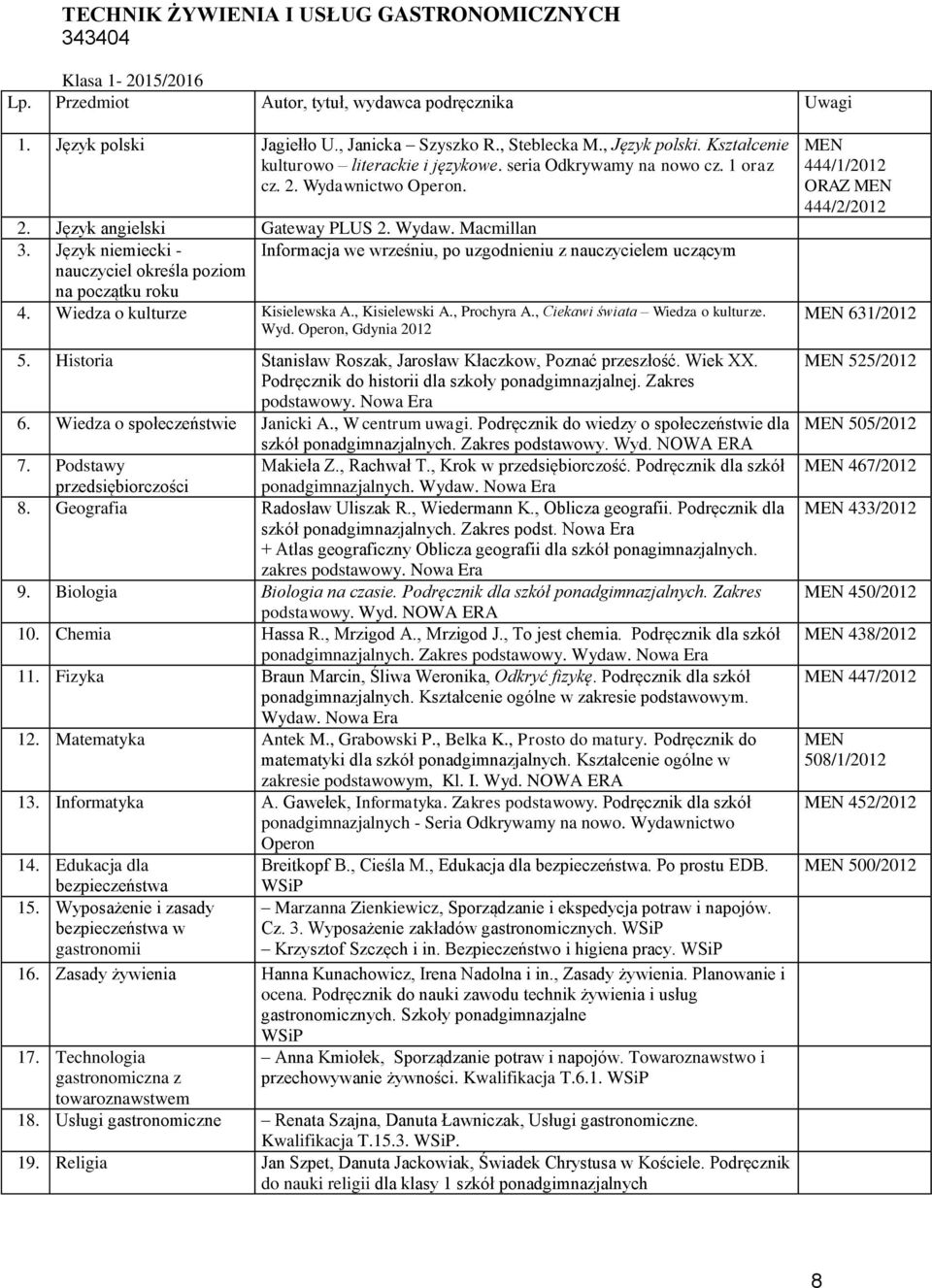 TECHNIK ŻYWIENIA I USŁUG GASTRONOMICZNYCH
343404

Klasa 1- 2015/2016

| Lp. | Przedmiot | Autor, tytuł, wydawca podręcznika | Uwagi |
|---|---|---|---|
| 1. | Język polski | Jagiełło U., Janicka – Szyszko R., Steblecka M., Język polski. Kształcenie kulturowo – literackie i językowe. seria Odkrywamy na nowo cz. 1 oraz cz. 2. Wydawnictwo Operon. | MEN 444/1/2012 ORAZ MEN 444/2/2012 |
| 2. | Język angielski | Gateway PLUS 2. Wydaw. Macmillan | |
| 3. | Język niemiecki - nauczyciel określa poziom na początku roku | Informacja we wrześniu, po uzgodnieniu z nauczycielem uczącym | |
| 4. | Wiedza o kulturze | Kisielewska A., Kisielewski A., Prochyra A., Ciekawi świata – Wiedza o kulturze. Wyd. Operon, Gdynia 2012 | MEN 631/2012 |
| 5. | Historia | Stanisław Roszak, Jarosław Kłaczkow, Poznać przeszłość. Wiek XX. Podręcznik do historii dla szkoły ponadgimnazjalnej. Zakres podstawowy. Nowa Era | MEN 525/2012 |
| 6. | Wiedza o społeczeństwie | Janicki A., W centrum uwagi. Podręcznik do wiedzy o społeczeństwie dla szkół ponadgimnazjalnych. Zakres podstawowy. Wyd. NOWA ERA | MEN 505/2012 |
| 7. | Podstawy przedsiębiorczości | Makieła Z., Rachwał T., Krok w przedsiębiorczość. Podręcznik dla szkół ponadgimnazjalnych. Wydaw. Nowa Era | MEN 467/2012 |
| 8. | Geografia | Radosław Uliszak R., Wiedermann K., Oblicza geografii. Podręcznik dla szkół ponadgimnazjalnych. Zakres podst. Nowa Era + Atlas geograficzny Oblicza geografii dla szkół ponagimnazjalnych. zakres podstawowy. Nowa Era | MEN 433/2012 |
| 9. | Biologia | Biologia na czasie. Podręcznik dla szkół ponadgimnazjalnych. Zakres podstawowy. Wyd. NOWA ERA | MEN 450/2012 |
| 10. | Chemia | Hassa R., Mrzigod A., Mrzigod J., To jest chemia. Podręcznik dla szkół ponadgimnazjalnych. Zakres podstawowy. Wydaw. Nowa Era | MEN 438/2012 |
| 11. | Fizyka | Braun Marcin, Śliwa Weronika, Odkryć fizykę. Podręcznik dla szkół ponadgimnazjalnych. Kształcenie ogólne w zakresie podstawowym. Wydaw. Nowa Era | MEN 447/2012 |
| 12. | Matematyka | Antek M., Grabowski P., Belka K., Prosto do matury. Podręcznik do matematyki dla szkół ponadgimnazjalnych. Kształcenie ogólne w zakresie podstawowym, Kl. I. Wyd. NOWA ERA | MEN 508/1/2012 |
| 13. | Informatyka | A. Gawełek, Informatyka. Zakres podstawowy. Podręcznik dla szkół ponadgimnazjalnych - Seria Odkrywamy na nowo. Wydawnictwo Operon | MEN 452/2012 |
| 14. | Edukacja dla bezpieczeństwa | Breitkopf B., Cieśla M., Edukacja dla bezpieczeństwa. Po prostu EDB. WSiP | MEN 500/2012 |
| 15. | Wyposażenie i zasady bezpieczeństwa w gastronomii | – Marzanna Zienkiewicz, Sporządzanie i ekspedycja potraw i napojów. Cz. 3. Wyposażenie zakładów gastronomicznych. WSiP – Krzysztof Szczęch i in. Bezpieczeństwo i higiena pracy. WSiP | |
| 16. | Zasady żywienia | Hanna Kunachowicz, Irena Nadolna i in., Zasady żywienia. Planowanie i ocena. Podręcznik do nauki zawodu technik żywienia i usług gastronomicznych. Szkoły ponadgimnazjalne WSiP | |
| 17. | Technologia gastronomiczna z towaroznawstwem | – Anna Kmiołek, Sporządzanie potraw i napojów. Towaroznawstwo i przechowywanie żywności. Kwalifikacja T.6.1. WSiP | |
| 18. | Usługi gastronomiczne | – Renata Szajna, Danuta Ławniczak, Usługi gastronomiczne. Kwalifikacja T.15.3. WSiP. | |
| 19. | Religia | Jan Szpet, Danuta Jackowiak, Świadek Chrystusa w Kościele. Podręcznik do nauki religii dla klasy 1 szkół ponadgimnazjalnych | |

8